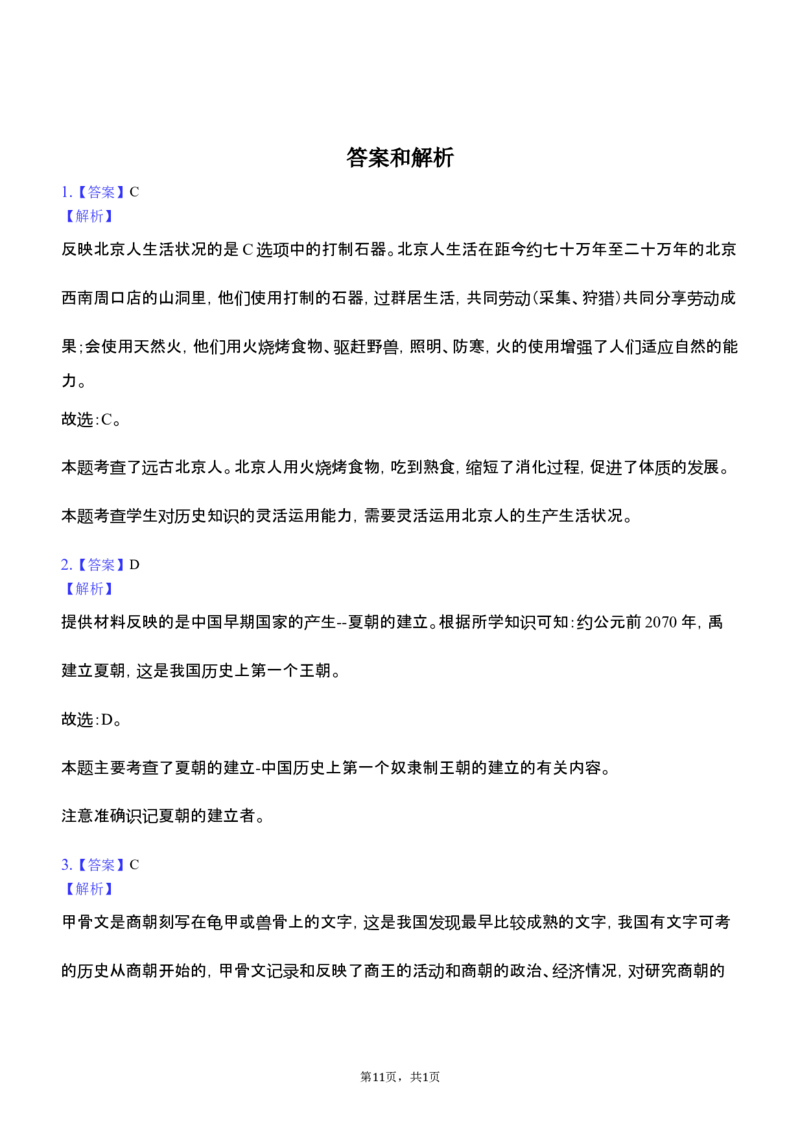 答案和解析

1.【答案】C
【解析】
反映北京人生活状况的是C选项中的打制石器。北京人生活在距今约七十万年至二十万年的北京西南周口店的山洞里，他们使用打制的石器，过群居生活，共同劳动(采集、狩猎)共同分享劳动成果;会使用天然火，他们用火烧烤食物、驱赶野兽，照明、防寒，火的使用增强了人们适应自然的能力。

故选:C。

本题考查了远古北京人。北京人用火烧烤食物，吃到熟食，缩短了消化过程，促进了体质的发展。

本题考查学生对历史知识的灵活运用能力，需要灵活运用北京人的生产生活状况。

2.【答案】D
【解析】
提供材料反映的是中国早期国家的产生--夏朝的建立。根据所学知识可知:约公元前2070年，禹建立夏朝，这是我国历史上第一个王朝。

故选:D。

本题主要考查了夏朝的建立-中国历史上第一个奴隶制王朝的建立的有关内容。

注意准确识记夏朝的建立者。

3.【答案】C
【解析】
甲骨文是商朝刻写在龟甲或兽骨上的文字，这是我国发现最早比较成熟的文字，我国有文字可考的历史从商朝开始的，甲骨文记录和反映了商王的活动和商朝的政治、经济情况，对研究商朝的

第11页，共1页